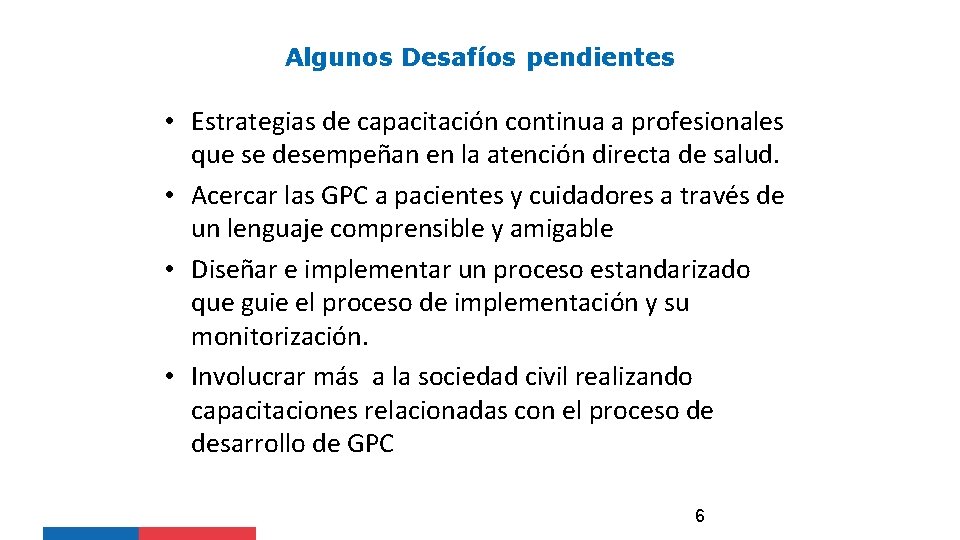 Algunos Desafíos pendientes

• Estrategias de capacitación continua a profesionales que se desempeñan en la atención directa de salud.
• Acercar las GPC a pacientes y cuidadores a través de un lenguaje comprensible y amigable
• Diseñar e implementar un proceso estandarizado que guie el proceso de implementación y su monitorización.
• Involucrar más a la sociedad civil realizando capacitaciones relacionadas con el proceso de desarrollo de GPC

6